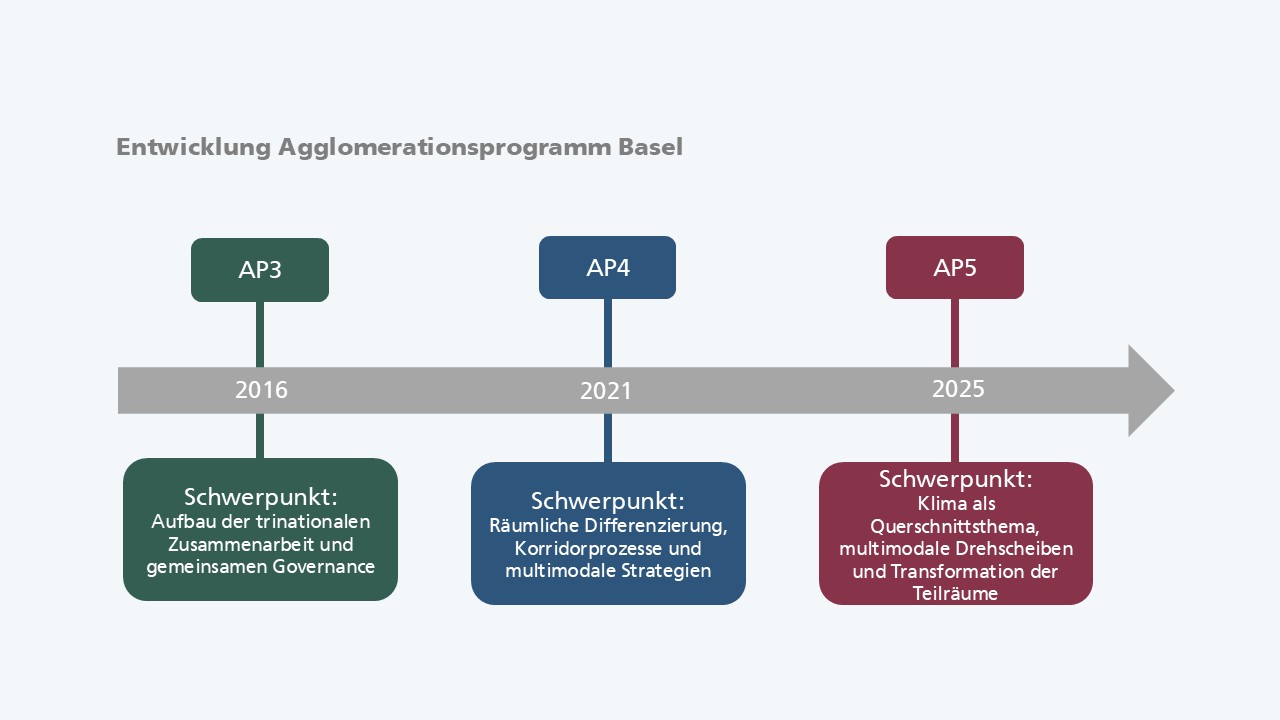 Entwicklung Agglomerationsprogramm Basel

AP3

2016

Schwerpunkt:
Aufbau der trinationalen Zusammenarbeit und gemeinsamen Governance

AP4

2021

Schwerpunkt:
Räumliche Differenzierung, Korridorprozesse und multimodale Strategien

AP5

2025

Schwerpunkt:
Klima als Querschnittsthema, multimodale Drehscheiben und Transformation der Teilräume